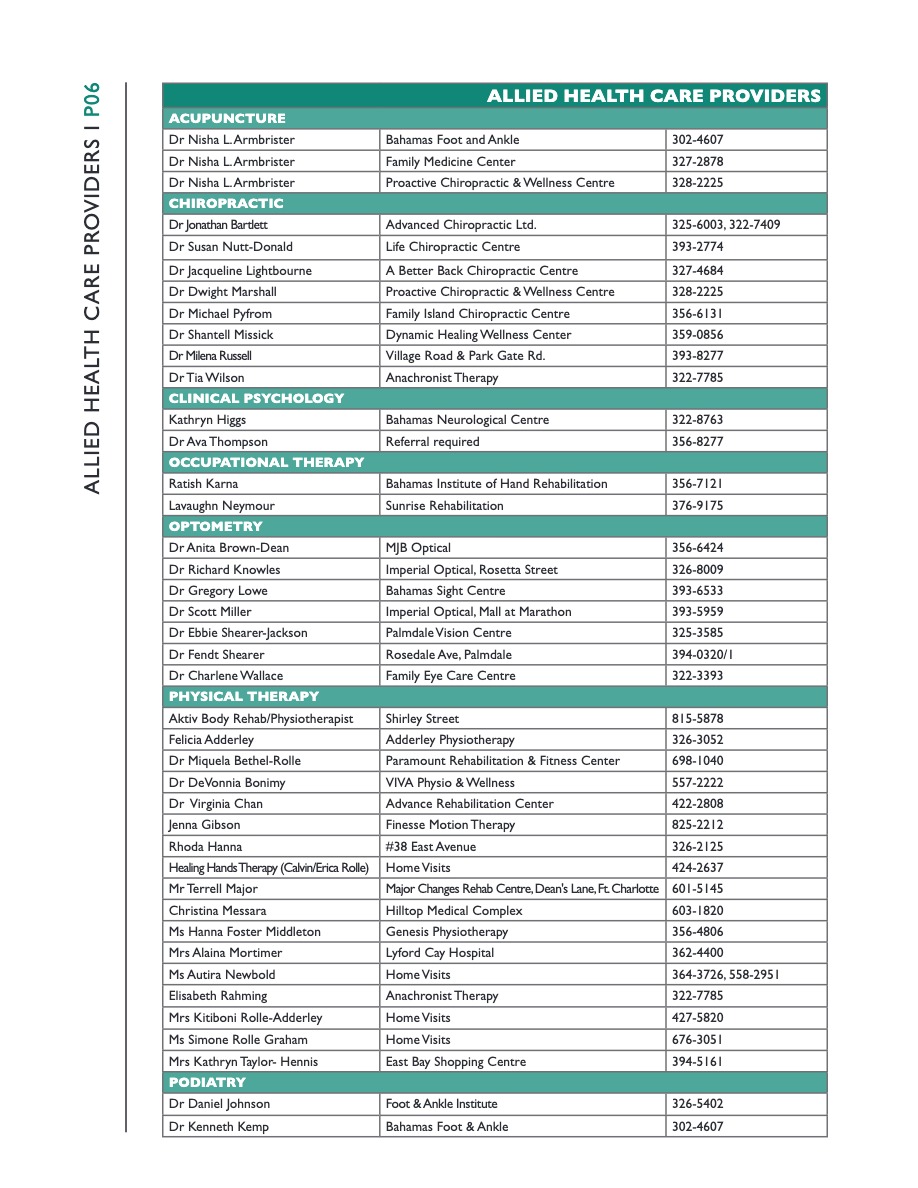 ALLIED HEALTH CARE PROVIDERS I P06

| ALLIED HEALTH CARE PROVIDERS | | |
|---|---|---|
| ACUPUNCTURE | | |
| Dr Nisha L. Armbrister | Bahamas Foot and Ankle | 302-4607 |
| Dr Nisha L. Armbrister | Family Medicine Center | 327-2878 |
| Dr Nisha L. Armbrister | Proactive Chiropractic & Wellness Centre | 328-2225 |
| CHIROPRACTIC | | |
| Dr Jonathan Bartlett | Advanced Chiropractic Ltd. | 325-6003, 322-7409 |
| Dr Susan Nutt-Donald | Life Chiropractic Centre | 393-2774 |
| Dr Jacqueline Lightbourne | A Better Back Chiropractic Centre | 327-4684 |
| Dr Dwight Marshall | Proactive Chiropractic & Wellness Centre | 328-2225 |
| Dr Michael Pyfrom | Family Island Chiropractic Centre | 356-6131 |
| Dr Shantell Missick | Dynamic Healing Wellness Center | 359-0856 |
| Dr Milena Russell | Village Road & Park Gate Rd. | 393-8277 |
| Dr Tia Wilson | Anachronist Therapy | 322-7785 |
| CLINICAL PSYCHOLOGY | | |
| Kathryn Higgs | Bahamas Neurological Centre | 322-8763 |
| Dr Ava Thompson | Referral required | 356-8277 |
| OCCUPATIONAL THERAPY | | |
| Ratish Karna | Bahamas Institute of Hand Rehabilitation | 356-7121 |
| Lavaughn Neymour | Sunrise Rehabilitation | 376-9175 |
| OPTOMETRY | | |
| Dr Anita Brown-Dean | MJB Optical | 356-6424 |
| Dr Richard Knowles | Imperial Optical, Rosetta Street | 326-8009 |
| Dr Gregory Lowe | Bahamas Sight Centre | 393-6533 |
| Dr Scott Miller | Imperial Optical, Mall at Marathon | 393-5959 |
| Dr Ebbie Shearer-Jackson | Palmdale Vision Centre | 325-3585 |
| Dr Fendt Shearer | Rosedale Ave, Palmdale | 394-0320/1 |
| Dr Charlene Wallace | Family Eye Care Centre | 322-3393 |
| PHYSICAL THERAPY | | |
| Aktiv Body Rehab/Physiotherapist | Shirley Street | 815-5878 |
| Felicia Adderley | Adderley Physiotherapy | 326-3052 |
| Dr Miquela Bethel-Rolle | Paramount Rehabilitation & Fitness Center | 698-1040 |
| Dr DeVonnia Bonimy | VIVA Physio & Wellness | 557-2222 |
| Dr Virginia Chan | Advance Rehabilitation Center | 422-2808 |
| Jenna Gibson | Finesse Motion Therapy | 825-2212 |
| Rhoda Hanna | #38 East Avenue | 326-2125 |
| Healing Hands Therapy (Calvin/Erica Rolle) | Home Visits | 424-2637 |
| Mr Terrell Major | Major Changes Rehab Centre, Dean's Lane, Ft. Charlotte | 601-5145 |
| Christina Messara | Hilltop Medical Complex | 603-1820 |
| Ms Hanna Foster Middleton | Genesis Physiotherapy | 356-4806 |
| Mrs Alaina Mortimer | Lyford Cay Hospital | 362-4400 |
| Ms Autira Newbold | Home Visits | 364-3726, 558-2951 |
| Elisabeth Rahming | Anachronist Therapy | 322-7785 |
| Mrs Kitiboni Rolle-Adderley | Home Visits | 427-5820 |
| Ms Simone Rolle Graham | Home Visits | 676-3051 |
| Mrs Kathryn Taylor- Hennis | East Bay Shopping Centre | 394-5161 |
| PODIATRY | | |
| Dr Daniel Johnson | Foot & Ankle Institute | 326-5402 |
| Dr Kenneth Kemp | Bahamas Foot & Ankle | 302-4607 |